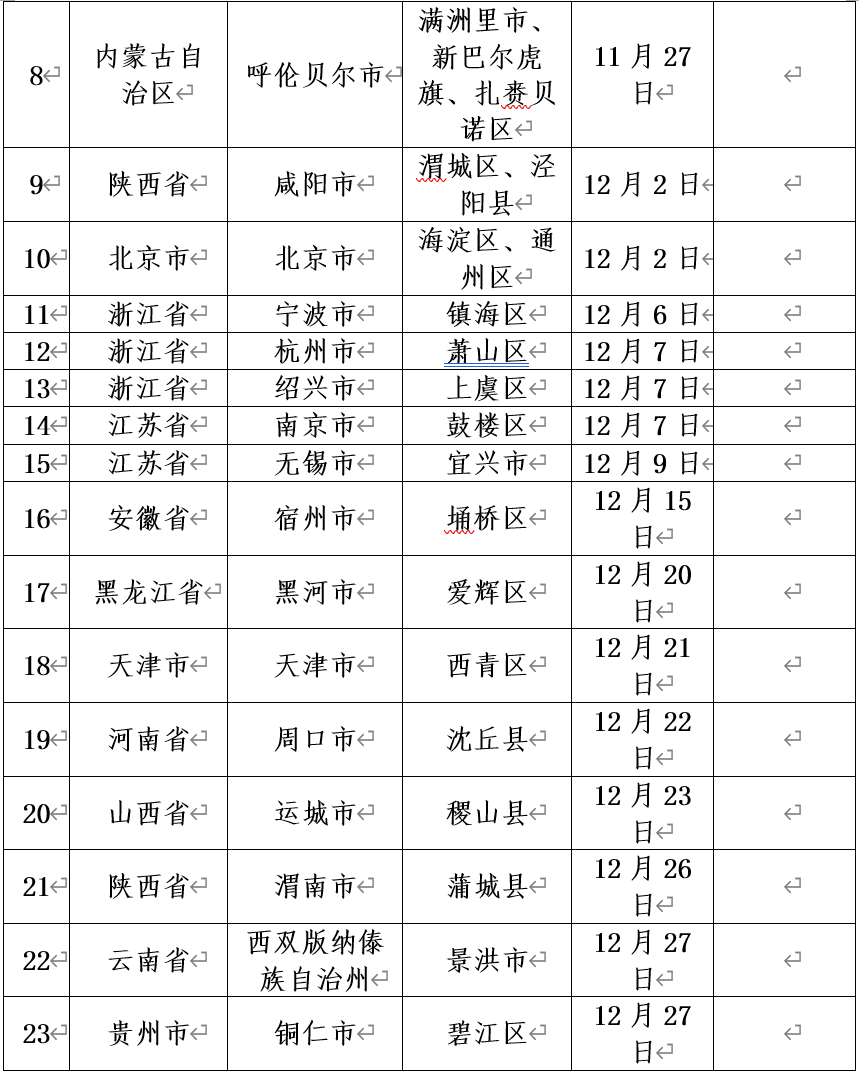 | 8 | 内蒙古自治区 | 呼伦贝尔市 | 满洲里市、新巴尔虎旗、扎赉贝诺区 | 11 月 27 日 |  |
|---|---|---|---|---|---|
| 9 | 陕西省 | 咸阳市 | 渭城区、泾阳县 | 12 月 2 日 |  |
| 10 | 北京市 | 北京市 | 海淀区、通州区 | 12 月 2 日 |  |
| 11 | 浙江省 | 宁波市 | 镇海区 | 12 月 6 日 |  |
| 12 | 浙江省 | 杭州市 | 萧山区 | 12 月 7 日 |  |
| 13 | 浙江省 | 绍兴市 | 上虞区 | 12 月 7 日 |  |
| 14 | 江苏省 | 南京市 | 鼓楼区 | 12 月 7 日 |  |
| 15 | 江苏省 | 无锡市 | 宜兴市 | 12 月 9 日 |  |
| 16 | 安徽省 | 宿州市 | 埇桥区 | 12 月 15 日 |  |
| 17 | 黑龙江省 | 黑河市 | 爱辉区 | 12 月 20 日 |  |
| 18 | 天津市 | 天津市 | 西青区 | 12 月 21 日 |  |
| 19 | 河南省 | 周口市 | 沈丘县 | 12 月 22 日 |  |
| 20 | 山西省 | 运城市 | 稷山县 | 12 月 23 日 |  |
| 21 | 陕西省 | 渭南市 | 蒲城县 | 12 月 26 日 |  |
| 22 | 云南省 | 西双版纳傣族自治州 | 景洪市 | 12 月 27 日 |  |
| 23 | 贵州市 | 铜仁市 | 碧江区 | 12 月 27 日 |  |